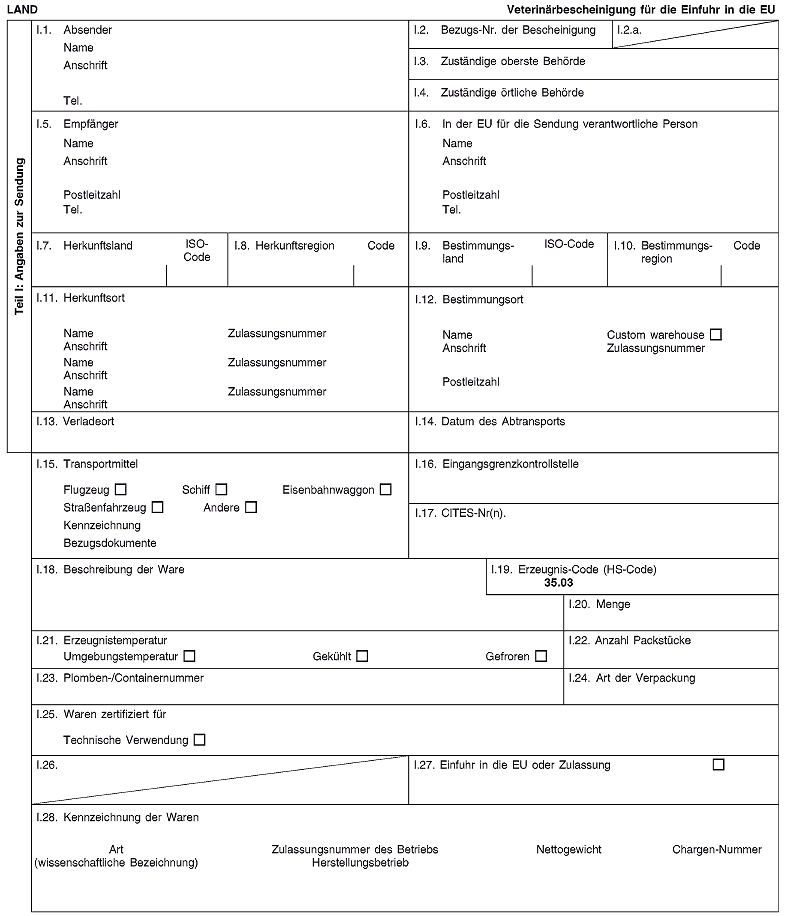 LAND

Veterinärbescheinigung für die Einfuhr in die EU

Teil I: Angaben zur Sendung

I.1. Absender
Name
Anschrift

Tel.

I.2. Bezugs-Nr. der Bescheinigung

I.2.a.

I.3. Zuständige oberste Behörde

I.4. Zuständige örtliche Behörde

I.5. Empfänger
Name
Anschrift

Postleitzahl
Tel.

I.6. In der EU für die Sendung verantwortliche Person
Name
Anschrift

Postleitzahl
Tel.

I.7. Herkunftsland ISO-Code

I.8. Herkunftsregion Code

I.9. Bestimmungsland ISO-Code

I.10. Bestimmungsregion Code

I.11. Herkunftsort

Name Zulassungsnummer
Anschrift
Name Zulassungsnummer
Anschrift
Name Zulassungsnummer
Anschrift

I.12. Bestimmungsort

Name Custom warehouse ☐
Anschrift Zulassungsnummer

Postleitzahl

I.13. Verladeort

I.14. Datum des Abtransports

I.15. Transportmittel

Flugzeug ☐ Schiff ☐ Eisenbahnwaggon ☐
Straßenfahrzeug ☐ Andere ☐
Kennzeichnung
Bezugsdokumente

I.16. Eingangsgrenzkontrollstelle

I.17. CITES-Nr(n).

I.18. Beschreibung der Ware

I.19. Erzeugnis-Code (HS-Code)
35.03

I.20. Menge

I.21. Erzeugnistemperatur
Umgebungstemperatur ☐ Gekühlt ☐ Gefroren ☐

I.22. Anzahl Packstücke

I.23. Plomben-/Containernummer

I.24. Art der Verpackung

I.25. Waren zertifiziert für

Technische Verwendung ☐

I.26.

I.27. Einfuhr in die EU oder Zulassung ☐

I.28. Kennzeichnung der Waren

Art (wissenschaftliche Bezeichnung)

Zulassungsnummer des Betriebs Herstellungsbetrieb

Nettogewicht

Chargen-Nummer